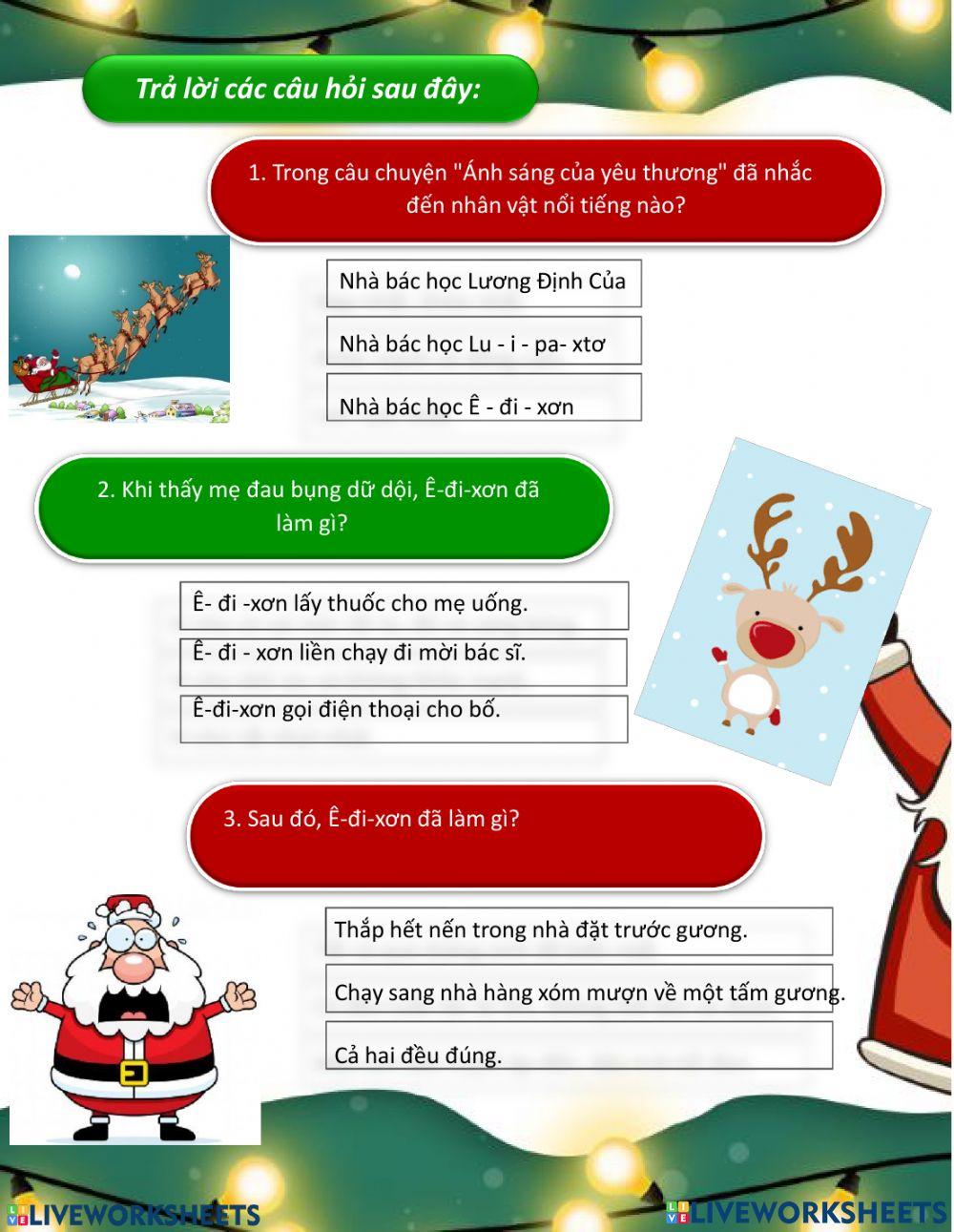 Trả lời các câu hỏi sau đây:

1. Trong câu chuyện "Ánh sáng của yêu thương" đã nhắc đến nhân vật nổi tiếng nào?

Nhà bác học Lương Định Của

Nhà bác học Lu - i - pa- xtơ

Nhà bác học Ê - đi - xơn

2. Khi thấy mẹ đau bụng dữ dội, Ê-đi-xơn đã làm gì?

Ê- đi -xơn lấy thuốc cho mẹ uống.

Ê- đi - xơn liền chạy đi mời bác sĩ.

Ê-đi-xơn gọi điện thoại cho bố.

3. Sau đó, Ê-đi-xơn đã làm gì?

Thắp hết nến trong nhà đặt trước gương.

Chạy sang nhà hàng xóm mượn về một tấm gương.

Cả hai đều đúng.

LIVEWORKSHEETS